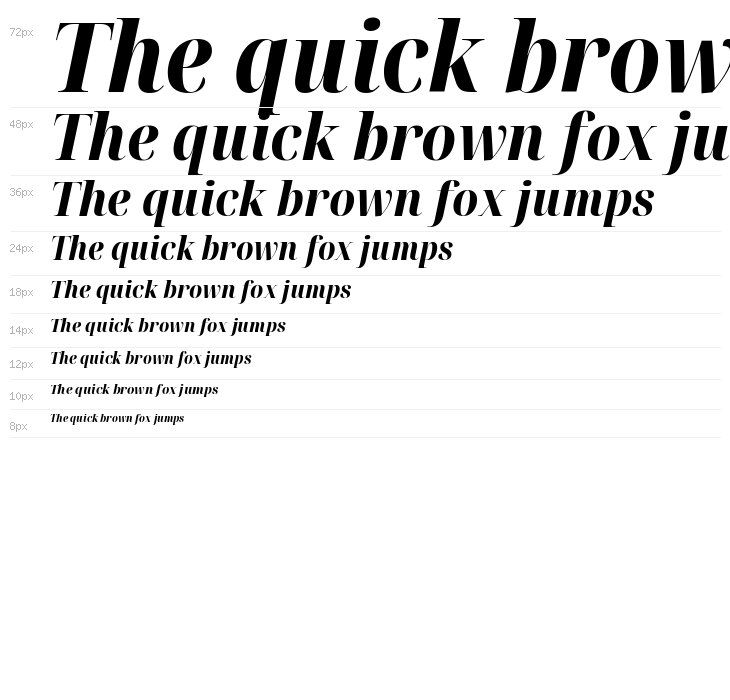 72px The quick brow

48px The quick brown fox ju

36px The quick brown fox jumps

24px The quick brown fox jumps

18px The quick brown fox jumps

14px The quick brown fox jumps

12px The quick brown fox jumps

10px The quick brown fox jumps

8px The quick brown fox jumps